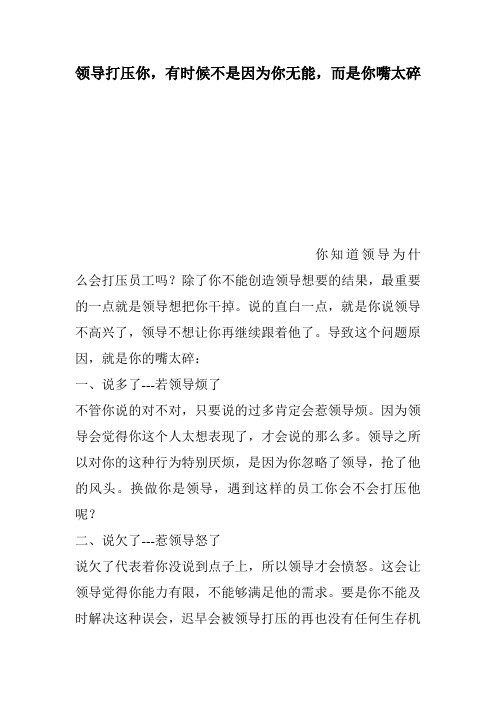 领导打压你，有时候不是因为你无能，而是你嘴太碎

你知道领导为什么会打压员工吗？除了你不能创造领导想要的结果，最重要的一点就是领导想把你干掉。说的直白一点，就是你说领导不高兴了，领导不想让你再继续跟着他了。导致这个问题原因，就是你的嘴太碎：

一、说多了---若领导烦了

不管你说的对不对，只要说的过多肯定会惹领导烦。因为领导会觉得你这个人太想表现了，才会说的那么多。领导之所以对你的这种行为特别厌烦，是因为你忽略了领导，抢了他的风头。换做你是领导，遇到这样的员工你会不会打压他呢？

二、说欠了---惹领导怒了

说欠了代表着你没说到点子上，所以领导才会愤怒。这会让领导觉得你能力有限，不能够满足他的需求。要是你不能及时解决这种误会，迟早会被领导打压的再也没有任何生存机